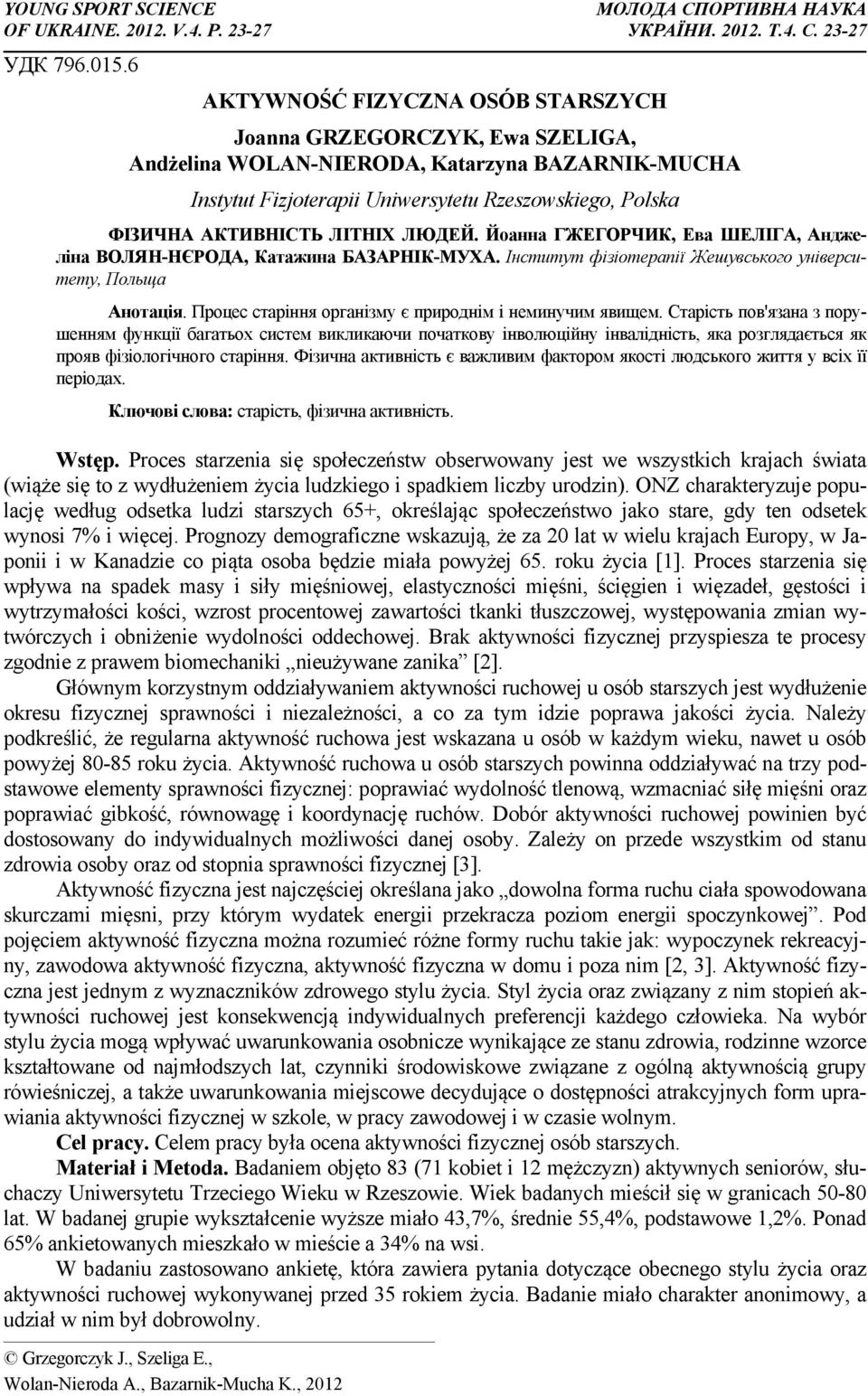 YOUNG SPORT SCIENCE
OF UKRAINE. 2012. V.4. P. 23-27

МОЛОДА СПОРТИВНА НАУКА
УКРАЇНИ. 2012. Т.4. С. 23-27

УДК 796.015.6

AKTYWNOŚĆ FIZYCZNA OSÓB STARSZYCH

Joanna GRZEGORCZYK, Ewa SZELIGA,
Andżelina WOLAN-NIERODA, Katarzyna BAZARNIK-MUCHA

Instytut Fizjoterapii Uniwersytetu Rzeszowskiego, Polska

ФІЗИЧНА АКТИВНІСТЬ ЛІТНІХ ЛЮДЕЙ. Йоанна ГЖЕГОРЧИК, Ева ШЕЛІГА, Анджеліна ВОЛЯН-НЄРОДА, Катажина БАЗАРНІК-МУХА. Інститут фізіотерапії Жешувського університету, Польща

Анотація. Процес старіння організму є природнім і неминучим явищем. Старість пов'язана з порушенням функції багатьох систем викликаючи початкову інволюційну інвалідність, яка розглядається як прояв фізіологічного старіння. Фізична активність є важливим фактором якості людського життя у всіх її періодах.

Ключові слова: старість, фізична активність.

Wstęp. Proces starzenia się społeczeństw obserwowany jest we wszystkich krajach świata (wiąże się to z wydłużeniem życia ludzkiego i spadkiem liczby urodzin). ONZ charakteryzuje populację według odsetka ludzi starszych 65+, określając społeczeństwo jako stare, gdy ten odsetek wynosi 7% i więcej. Prognozy demograficzne wskazują, że za 20 lat w wielu krajach Europy, w Japonii i w Kanadzie co piąta osoba będzie miała powyżej 65. roku życia [1]. Proces starzenia się wpływa na spadek masy i siły mięśniowej, elastyczności mięśni, ścięgien i więzadeł, gęstości i wytrzymałości kości, wzrost procentowej zawartości tkanki tłuszczowej, występowania zmian wytwórczych i obniżenie wydolności oddechowej. Brak aktywności fizycznej przyspiesza te procesy zgodnie z prawem biomechaniki „nieużywane zanika” [2].

Głównym korzystnym oddziaływaniem aktywności ruchowej u osób starszych jest wydłużenie okresu fizycznej sprawności i niezależności, a co za tym idzie poprawa jakości życia. Należy podkreślić, że regularna aktywność ruchowa jest wskazana u osób w każdym wieku, nawet u osób powyżej 80-85 roku życia. Aktywność ruchowa u osób starszych powinna oddziaływać na trzy podstawowe elementy sprawności fizycznej: poprawiać wydolność tlenową, wzmacniać siłę mięśni oraz poprawiać gibkość, równowagę i koordynację ruchów. Dobór aktywności ruchowej powinien być dostosowany do indywidualnych możliwości danej osoby. Zależy on przede wszystkim od stanu zdrowia osoby oraz od stopnia sprawności fizycznej [3].

Aktywność fizyczna jest najczęściej określana jako „dowolna forma ruchu ciała spowodowana skurczami mięsni, przy którym wydatek energii przekracza poziom energii spoczynkowej”. Pod pojęciem aktywność fizyczna można rozumieć różne formy ruchu takie jak: wypoczynek rekreacyjny, zawodowa aktywność fizyczna, aktywność fizyczna w domu i poza nim [2, 3]. Aktywność fizyczna jest jednym z wyznaczników zdrowego stylu życia. Styl życia oraz związany z nim stopień aktywności ruchowej jest konsekwencją indywidualnych preferencji każdego człowieka. Na wybór stylu życia mogą wpływać uwarunkowania osobnicze wynikające ze stanu zdrowia, rodzinne wzorce kształtowane od najmłodszych lat, czynniki środowiskowe związane z ogólną aktywnością grupy rówieśniczej, a także uwarunkowania miejscowe decydujące o dostępności atrakcyjnych form uprawiania aktywności fizycznej w szkole, w pracy zawodowej i w czasie wolnym.

Cel pracy. Celem pracy była ocena aktywności fizycznej osób starszych.

Materiał i Metoda. Badaniem objęto 83 (71 kobiet i 12 mężczyzn) aktywnych seniorów, słuchaczy Uniwersytetu Trzeciego Wieku w Rzeszowie. Wiek badanych mieścił się w granicach 50-80 lat. W badanej grupie wykształcenie wyższe miało 43,7%, średnie 55,4%, podstawowe 1,2%. Ponad 65% ankietowanych mieszkało w mieście a 34% na wsi.

W badaniu zastosowano ankietę, która zawiera pytania dotyczące obecnego stylu życia oraz aktywności ruchowej wykonywanej przed 35 rokiem życia. Badanie miało charakter anonimowy, a udział w nim był dobrowolny.

© Grzegorczyk J., Szeliga E.,
Wolan-Nieroda A., Bazarnik-Mucha K., 2012